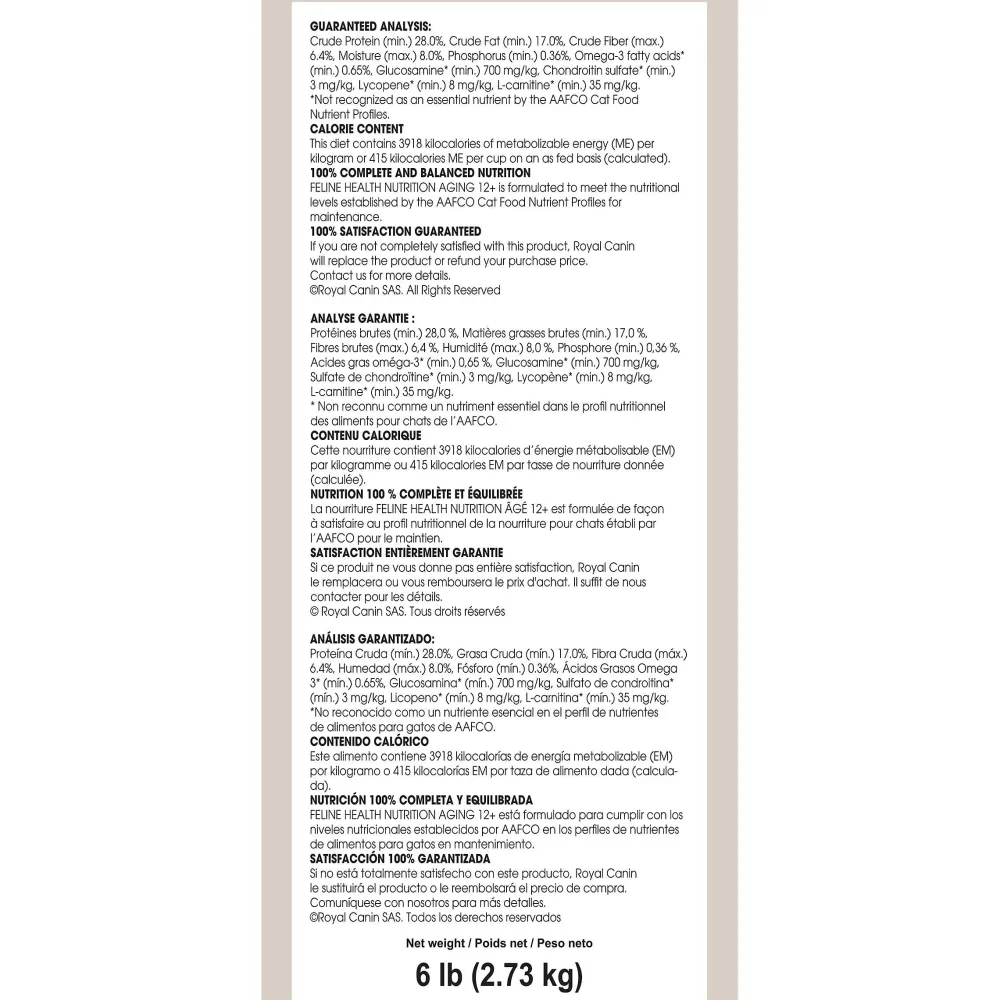 GUARANTEED ANALYSIS:
Crude Protein (min.) 28.0%, Crude Fat (min.) 17.0%, Crude Fiber (max.) 6.4%, Moisture (max.) 8.0%, Phosphorus (min.) 0.36%, Omega-3 fatty acids* (min.) 0.65%, Glucosamine* (min.) 700 mg/kg, Chondroitin sulfate* (min.) 3 mg/kg, Lycopene* (min.) 8 mg/kg, L-carnitine* (min.) 35 mg/kg.
*Not recognized as an essential nutrient by the AAFCO Cat Food Nutrient Profiles.
CALORIE CONTENT
This diet contains 3918 kilocalories of metabolizable energy (ME) per kilogram or 415 kilocalories ME per cup on an as fed basis (calculated).
100% COMPLETE AND BALANCED NUTRITION
FELINE HEALTH NUTRITION AGING 12+ is formulated to meet the nutritional levels established by the AAFCO Cat Food Nutrient Profiles for maintenance.
100% SATISFACTION GUARANTEED
If you are not completely satisfied with this product, Royal Canin will replace the product or refund your purchase price.
Contact us for more details.
©Royal Canin SAS. All Rights Reserved

ANALYSE GARANTIE :
Protéines brutes (min.) 28,0 %, Matières grasses brutes (min.) 17,0 %, Fibres brutes (max.) 6,4 %, Humidité (max.) 8,0 %, Phosphore (min.) 0,36 %, Acides gras oméga-3* (min.) 0,65 %, Glucosamine* (min.) 700 mg/kg, Sulfate de chondroïtine* (min.) 3 mg/kg, Lycopène* (min.) 8 mg/kg, L-carnitine* (min.) 35 mg/kg.
* Non reconnu comme un nutriment essentiel dans le profil nutritionnel des aliments pour chats de l'AAFCO.
CONTENU CALORIQUE
Cette nourriture contient 3918 kilocalories d'énergie métabolisable (EM) par kilogramme ou 415 kilocalories EM par tasse de nourriture donnée (calculée).
NUTRITION 100 % COMPLÈTE ET ÉQUILIBRÉE
La nourriture FELINE HEALTH NUTRITION ÂGÉ 12+ est formulée de façon à satisfaire au profil nutritionnel de la nourriture pour chats établi par l'AAFCO pour le maintien.
SATISFACTION ENTIÈREMENT GARANTIE
Si ce produit ne vous donne pas entière satisfaction, Royal Canin le remplacera ou vous remboursera le prix d'achat. Il suffit de nous contacter pour les détails.
© Royal Canin SAS. Tous droits réservés

ANÁLISIS GARANTIZADO:
Proteína Cruda (mín.) 28.0%, Grasa Cruda (mín.) 17.0%, Fibra Cruda (máx.) 6.4%, Humedad (máx.) 8.0%, Fósforo (mín.) 0.36%, Ácidos Grasos Omega 3* (mín.) 0.65%, Glucosamina* (mín.) 700 mg/kg, Sulfato de condroitina* (mín.) 3 mg/kg, Licopeno* (mín.) 8 mg/kg, L-carnitina* (mín.) 35 mg/kg.
*No reconocido como un nutriente esencial en el perfil de nutrientes de alimentos para gatos de AAFCO.
CONTENIDO CALÓRICO
Este alimento contiene 3918 kilocalorías de energía metabolizable (EM) por kilogramo o 415 kilocalorías EM por taza de alimento dada (calculada).
NUTRICIÓN 100% COMPLETA Y EQUILIBRADA
FELINE HEALTH NUTRITION AGING 12+ está formulado para cumplir con los niveles nutricionales establecidos por AAFCO en los perfiles de nutrientes de alimentos para gatos en mantenimiento.
SATISFACCIÓN 100% GARANTIZADA
Si no está totalmente satisfecho con este producto, Royal Canin le sustituirá el producto o le reembolsará el precio de compra.
Comuníquese con nosotros para más detalles.
©Royal Canin SAS. Todos los derechos reservados

Net weight / Poids net / Peso neto

6 lb (2.73 kg)